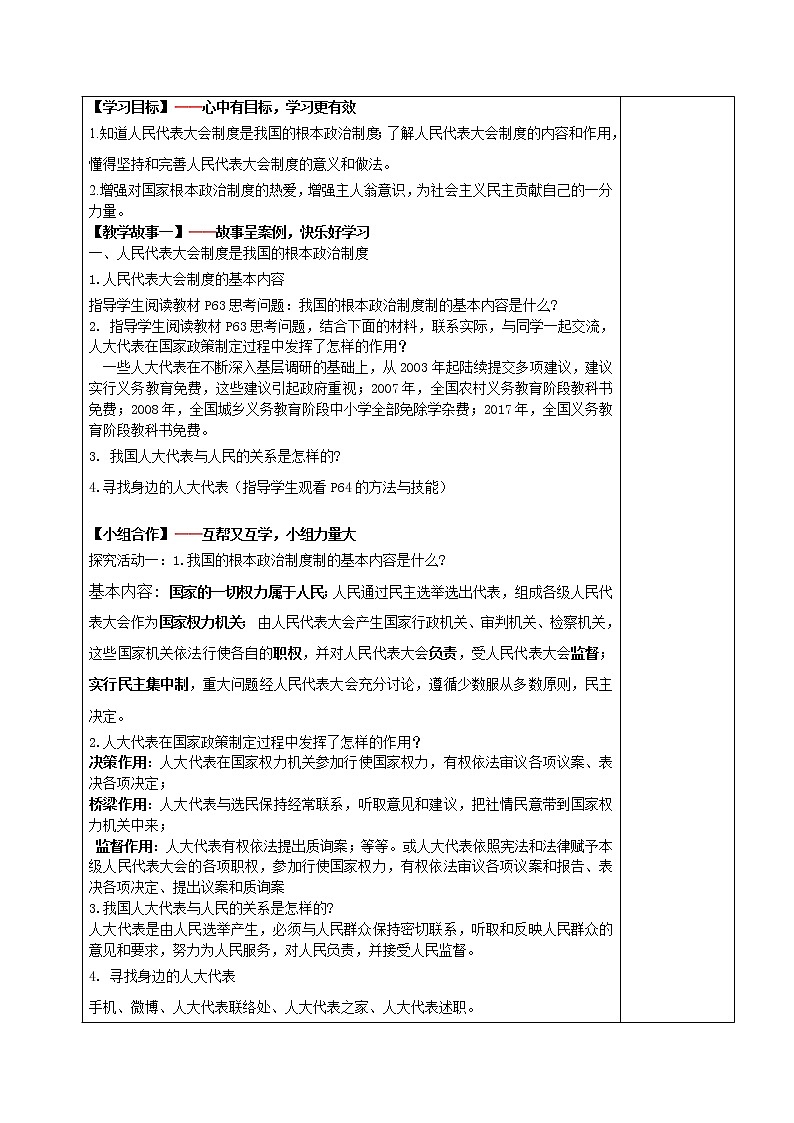 【学习目标】——心中有目标，学习更有效

1.知道人民代表大会制度是我国的根本政治制度；了解人民代表大会制度的内容和作用，懂得坚持和完善人民代表大会制度的意义和做法。

2.增强对国家根本政治制度的热爱，增强主人翁意识，为社会主义民主贡献自己的一分力量。

【教学故事一】——故事呈案例，快乐好学习

一、人民代表大会制度是我国的根本政治制度

1.人民代表大会制度的基本内容

指导学生阅读教材 P63 思考问题：我国的根本政治制度制的基本内容是什么？

2. 指导学生阅读教材 P63 思考问题，结合下面的材料，联系实际，与同学一起交流，人大代表在国家政策制定过程中发挥了怎样的作用？

一些人大代表在不断深入基层调研的基础上，从 2003 年起陆续提交多项建议，建议实行义务教育免费，这些建议引起政府重视；2007 年，全国农村义务教育阶段教科书免费；2008 年，全国城乡义务教育阶段中小学全部免除学杂费；2017 年，全国义务教育阶段教科书免费。

3. 我国人大代表与人民的关系是怎样的?

4.寻找身边的人大代表（指导学生观看 P64 的方法与技能）

【小组合作】——互帮又互学，小组力量大

探究活动一：1.我国的根本政治制度制的基本内容是什么?

基本内容：国家的一切权力属于人民；人民通过民主选举选出代表，组成各级人民代表大会作为国家权力机关；由人民代表大会产生国家行政机关、审判机关、检察机关，这些国家机关依法行使各自的职权，并对人民代表大会负责，受人民代表大会监督；实行民主集中制，重大问题经人民代表大会充分讨论，遵循少数服从多数原则，民主决定。

2.人大代表在国家政策制定过程中发挥了怎样的作用？

决策作用：人大代表在国家权力机关参加行使国家权力，有权依法审议各项议案、表决各项决定；

桥梁作用：人大代表与选民保持经常联系，听取意见和建议，把社情民意带到国家权力机关中来；

监督作用：人大代表有权依法提出质询案；等等。或人大代表依照宪法和法律赋予本级人民代表大会的各项职权，参加行使国家权力，有权依法审议各项议案和报告、表决各项决定、提出议案和质询案

3.我国人大代表与人民的关系是怎样的?

人大代表是由人民选举产生，必须与人民群众保持密切联系，听取和反映人民群众的意见和要求，努力为人民服务，对人民负责，并接受人民监督。

4. 寻找身边的人大代表

手机、微博、人大代表联络处、人大代表之家、人大代表述职。